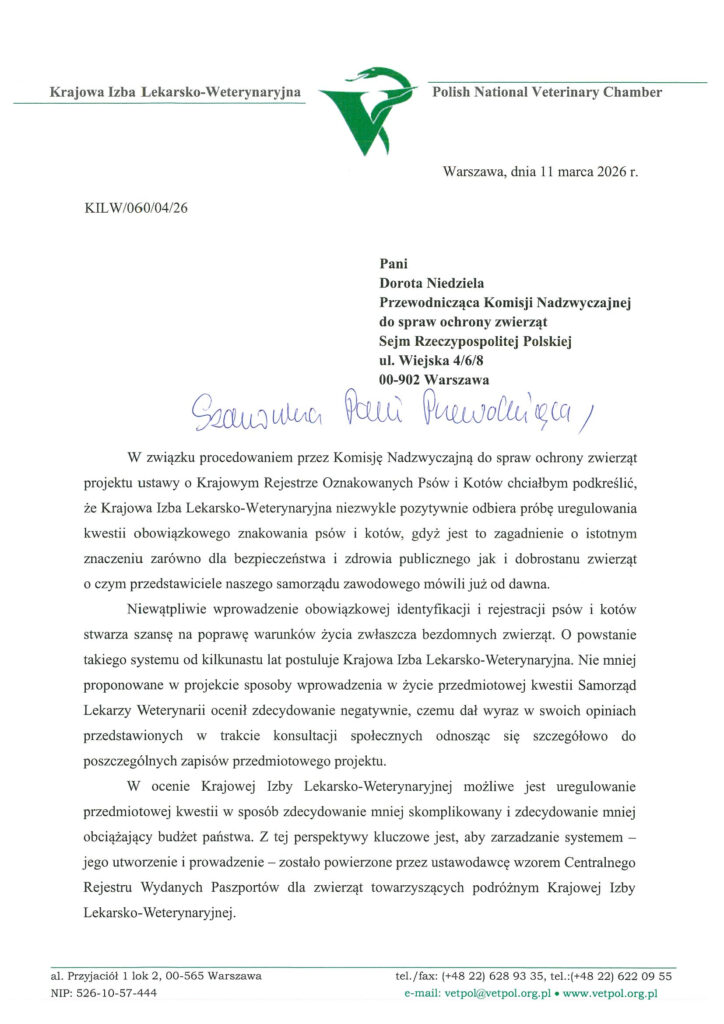 Krajowa Izba Lekarsko-Weterynaryjna

Polish National Veterinary Chamber

Warszawa, dnia 11 marca 2026 r.

KILW/060/04/26

Pani
Dorota Niedziela
Przewodnicząca Komisji Nadzwyczajnej
do spraw ochrony zwierząt
Sejm Rzeczypospolitej Polskiej
ul. Wiejska 4/6/8
00-902 Warszawa

Szanowna Pani Przewodnicząca,

W związku procedowaniem przez Komisję Nadzwyczajną do spraw ochrony zwierząt projektu ustawy o Krajowym Rejestrze Oznakowanych Psów i Kotów chciałbym podkreślić, że Krajowa Izba Lekarsko-Weterynaryjna niezwykle pozytywnie odbiera próbę uregulowania kwestii obowiązkowego znakowania psów i kotów, gdyż jest to zagadnienie o istotnym znaczeniu zarówno dla bezpieczeństwa i zdrowia publicznego jak i dobrostanu zwierząt o czym przedstawiciele naszego samorządu zawodowego mówili już od dawna.

Niewątpliwie wprowadzenie obowiązkowej identyfikacji i rejestracji psów i kotów stwarza szansę na poprawę warunków życia zwłaszcza bezdomnych zwierząt. O powstanie takiego systemu od kilkunastu lat postuluje Krajowa Izba Lekarsko-Weterynaryjna. Nie mniej proponowane w projekcie sposoby wprowadzenia w życie przedmiotowej kwestii Samorząd Lekarzy Weterynarii ocenił zdecydowanie negatywnie, czemu dał wyraz w swoich opiniach przedstawionych w trakcie konsultacji społecznych odnosząc się szczegółowo do poszczególnych zapisów przedmiotowego projektu.

W ocenie Krajowej Izby Lekarsko-Weterynaryjnej możliwe jest uregulowanie przedmiotowej kwestii w sposób zdecydowanie mniej skomplikowany i zdecydowanie mniej obciążający budżet państwa. Z tej perspektywy kluczowe jest, aby zarzadzanie systemem – jego utworzenie i prowadzenie – zostało powierzone przez ustawodawcę wzorem Centralnego Rejestru Wydanych Paszportów dla zwierząt towarzyszących podróżnym Krajowej Izby Lekarsko-Weterynaryjnej.

al. Przyjaciół 1 lok 2, 00-565 Warszawa
NIP: 526-10-57-444

tel./fax: (+48 22) 628 93 35, tel.:(+48 22) 622 09 55
e-mail: vetpol@vetpol.org.pl • www.vetpol.org.pl